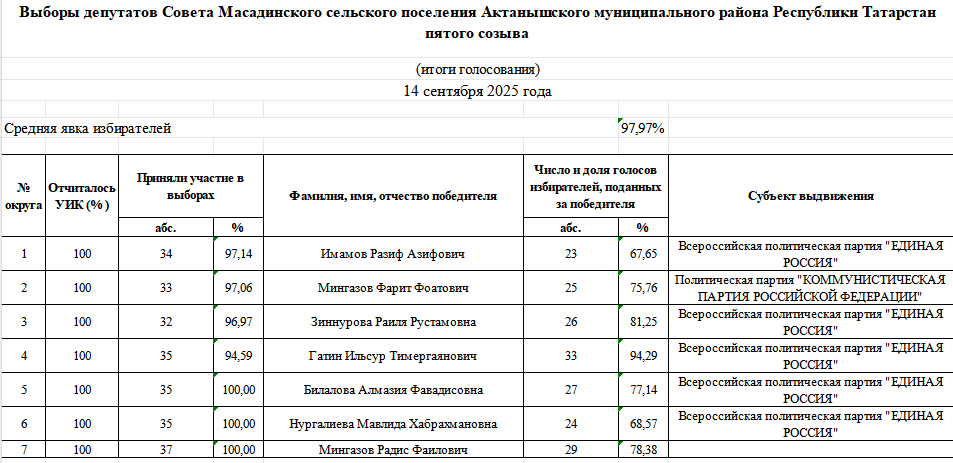 Выборы депутатов Совета Масадинского сельского поселения Актанышского муниципального района Республики Татарстан пятого созыва

(итоги голосования)
14 сентября 2025 года

Средняя явка избирателей 97,97%

| № округа | Отчиталось УИК (%) | Приняли участие в выборах абс. | Приняли участие в выборах % | Фамилия, имя, отчество победителя | Число и доля голосов избирателей, поданных за победителя абс. | Число и доля голосов избирателей, поданных за победителя % | Субъект выдвижения |
|---|---|---|---|---|---|---|---|
| 1 | 100 | 34 | 97,14 | Имамов Разиф Азифович | 23 | 67,65 | Всероссийская политическая партия "ЕДИНАЯ РОССИЯ" |
| 2 | 100 | 33 | 97,06 | Мингазов Фарит Фоатович | 25 | 75,76 | Политическая партия "КОММУНИСТИЧЕСКАЯ ПАРТИЯ РОССИЙСКОЙ ФЕДЕРАЦИИ" |
| 3 | 100 | 32 | 96,97 | Зиннурова Раиля Рустамовна | 26 | 81,25 | Всероссийская политическая партия "ЕДИНАЯ РОССИЯ" |
| 4 | 100 | 35 | 94,59 | Гатин Ильсур Тимергаянович | 33 | 94,29 | Всероссийская политическая партия "ЕДИНАЯ РОССИЯ" |
| 5 | 100 | 35 | 100,00 | Билалова Алмазия Фавадисовна | 27 | 77,14 | Всероссийская политическая партия "ЕДИНАЯ РОССИЯ" |
| 6 | 100 | 35 | 100,00 | Нургалиева Мавлида Хабрахмановна | 24 | 68,57 | Всероссийская политическая партия "ЕДИНАЯ РОССИЯ" |
| 7 | 100 | 37 | 100,00 | Мингазов Радис Фаилович | 29 | 78,38 | |